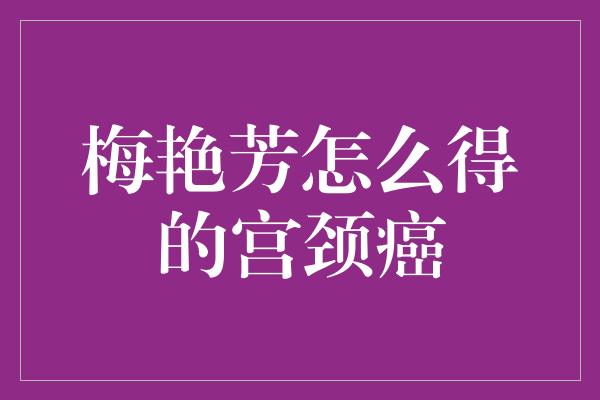 梅艳芳怎么得的宫颈癌